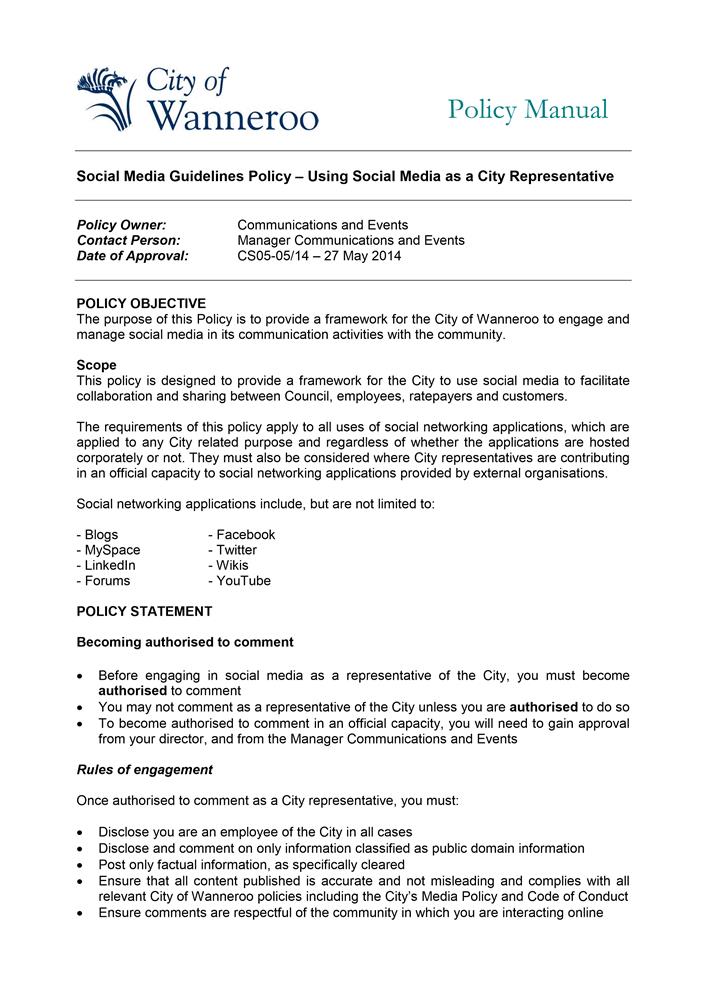 City of Wanneroo

Policy Manual

Social Media Guidelines Policy – Using Social Media as a City Representative

Policy Owner: Communications and Events
Contact Person: Manager Communications and Events
Date of Approval: CS05-05/14 – 27 May 2014

POLICY OBJECTIVE
The purpose of this Policy is to provide a framework for the City of Wanneroo to engage and manage social media in its communication activities with the community.

Scope
This policy is designed to provide a framework for the City to use social media to facilitate collaboration and sharing between Council, employees, ratepayers and customers.

The requirements of this policy apply to all uses of social networking applications, which are applied to any City related purpose and regardless of whether the applications are hosted corporately or not. They must also be considered where City representatives are contributing in an official capacity to social networking applications provided by external organisations.

Social networking applications include, but are not limited to:

- Blogs
- MySpace
- LinkedIn
- Forums

- Facebook
- Twitter
- Wikis
- YouTube

POLICY STATEMENT

Becoming authorised to comment

• Before engaging in social media as a representative of the City, you must become authorised to comment
• You may not comment as a representative of the City unless you are authorised to do so
• To become authorised to comment in an official capacity, you will need to gain approval from your director, and from the Manager Communications and Events

Rules of engagement

Once authorised to comment as a City representative, you must:

• Disclose you are an employee of the City in all cases
• Disclose and comment on only information classified as public domain information
• Post only factual information, as specifically cleared
• Ensure that all content published is accurate and not misleading and complies with all relevant City of Wanneroo policies including the City's Media Policy and Code of Conduct
• Ensure comments are respectful of the community in which you are interacting online